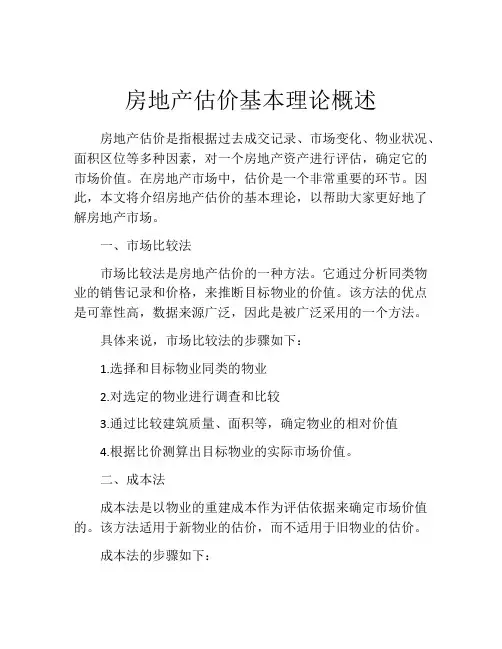 房地产估价基本理论概述

房地产估价是指根据过去成交记录、市场变化、物业状况、面积区位等多种因素，对一个房地产资产进行评估，确定它的市场价值。在房地产市场中，估价是一个非常重要的环节。因此，本文将介绍房地产估价的基本理论，以帮助大家更好地了解房地产市场。

一、市场比较法

市场比较法是房地产估价的一种方法。它通过分析同类物业的销售记录和价格，来推断目标物业的价值。该方法的优点是可靠性高，数据来源广泛，因此是被广泛采用的一个方法。

具体来说，市场比较法的步骤如下：

1.选择和目标物业同类的物业

2.对选定的物业进行调查和比较

3.通过比较建筑质量、面积等，确定物业的相对价值

4.根据比价测算出目标物业的实际市场价值。

二、成本法

成本法是以物业的重建成本作为评估依据来确定市场价值的。该方法适用于新物业的估价，而不适用于旧物业的估价。

成本法的步骤如下：